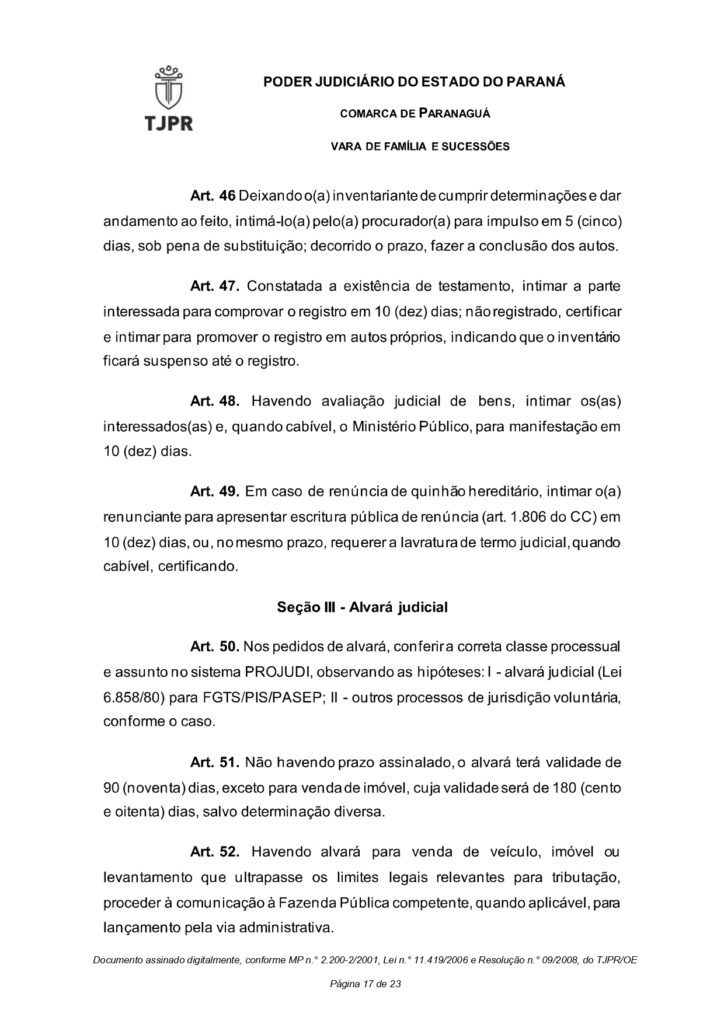 TJPR

PODER JUDICIÁRIO DO ESTADO DO PARANÁ

COMARCA DE PARANAGUÁ

VARA DE FAMÍLIA E SUCESSÕES

Art. 46 Deixando o(a) inventariante de cumprir determinações e dar andamento ao feito, intimá-lo(a) pelo(a) procurador(a) para impulso em 5 (cinco) dias, sob pena de substituição; decorrido o prazo, fazer a conclusão dos autos.

Art. 47. Constatada a existência de testamento, intimar a parte interessada para comprovar o registro em 10 (dez) dias; não registrado, certificar e intimar para promover o registro em autos próprios, indicando que o inventário ficará suspenso até o registro.

Art. 48. Havendo avaliação judicial de bens, intimar os(as) interessados(as) e, quando cabível, o Ministério Público, para manifestação em 10 (dez) dias.

Art. 49. Em caso de renúncia de quinhão hereditário, intimar o(a) renunciante para apresentar escritura pública de renúncia (art. 1.806 do CC) em 10 (dez) dias, ou, no mesmo prazo, requerer a lavratura de termo judicial, quando cabível, certificando.

Seção III - Alvará judicial

Art. 50. Nos pedidos de alvará, conferir a correta classe processual e assunto no sistema PROJUDI, observando as hipóteses: I - alvará judicial (Lei 6.858/80) para FGTS/PIS/PASEP; II - outros processos de jurisdição voluntária, conforme o caso.

Art. 51. Não havendo prazo assinalado, o alvará terá validade de 90 (noventa) dias, exceto para venda de imóvel, cuja validade será de 180 (cento e oitenta) dias, salvo determinação diversa.

Art. 52. Havendo alvará para venda de veículo, imóvel ou levantamento que ultrapasse os limites legais relevantes para tributação, proceder à comunicação à Fazenda Pública competente, quando aplicável, para lançamento pela via administrativa.

Documento assinado digitalmente, conforme MP n.° 2.200-2/2001, Lei n.° 11.419/2006 e Resolução n.° 09/2008, do TJPR/OE

Página 17 de 23